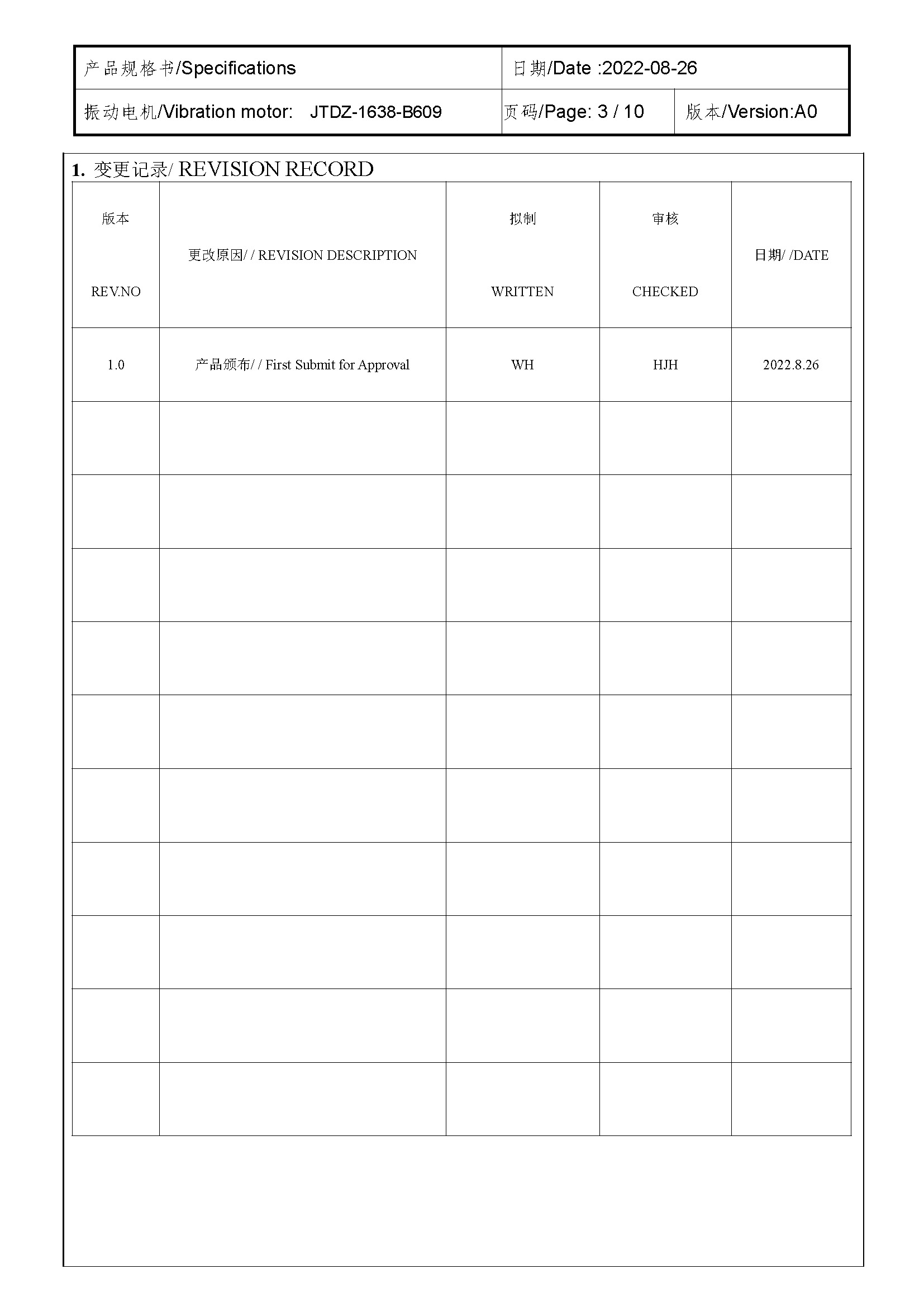 | 产品规格书/Specifications | 日期/Date :2022-08-26 | |
|---|---|---|
| 振动电机/Vibration motor: JTDZ-1638-B609 | 页码/Page: 3 / 10 | 版本/Version:A0 |

1. 变更记录/ REVISION RECORD

| 版本 REV.NO | 更改原因/ / REVISION DESCRIPTION | 拟制 WRITTEN | 审核 CHECKED | 日期/ /DATE |
|---|---|---|---|---|
| 1.0 | 产品颁布/ / First Submit for Approval | WH | HJH | 2022.8.26 |
| | | | | |
| | | | | |
| | | | | |
| | | | | |
| | | | | |
| | | | | |
| | | | | |
| | | | | |
| | | | | |
| | | | | |